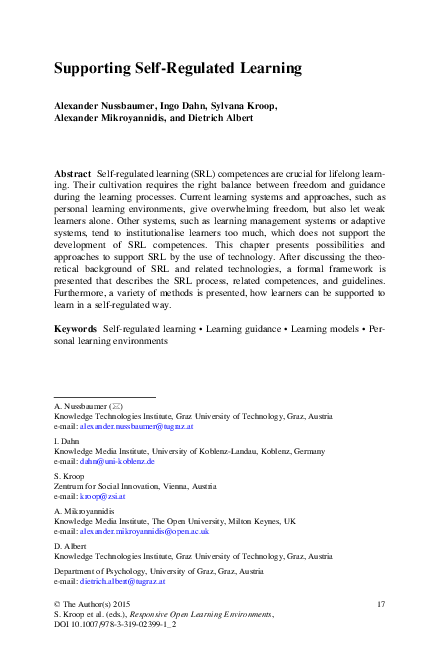 Supporting Self-Regulated Learning

Alexander Nussbaumer, Ingo Dahn, Sylvana Kroop, Alexander Mikroyannidis, and Dietrich Albert

Abstract Self-regulated learning (SRL) competences are crucial for lifelong learning. Their cultivation requires the right balance between freedom and guidance during the learning processes. Current learning systems and approaches, such as personal learning environments, give overwhelming freedom, but also let weak learners alone. Other systems, such as learning management systems or adaptive systems, tend to institutionalise learners too much, which does not support the development of SRL competences. This chapter presents possibilities and approaches to support SRL by the use of technology. After discussing the theoretical background of SRL and related technologies, a formal framework is presented that describes the SRL process, related competences, and guidelines. Furthermore, a variety of methods is presented, how learners can be supported to learn in a self-regulated way.

Keywords Self-regulated learning • Learning guidance • Learning models • Personal learning environments

A. Nussbaumer (✉)
Knowledge Technologies Institute, Graz University of Technology, Graz, Austria
e-mail: alexander.nussbaumer@tugraz.at

I. Dahn
Knowledge Media Institute, University of Koblenz-Landau, Koblenz, Germany
e-mail: dahn@uni-koblenz.de

S. Kroop
Zentrum for Social Innovation, Vienna, Austria
e-mail: kroop@zsi.at

A. Mikroyannidis
Knowledge Media Institute, The Open University, Milton Keynes, UK
e-mail: alexander.mikroyannidis@open.ac.uk

D. Albert
Knowledge Technologies Institute, Graz University of Technology, Graz, Austria

Department of Psychology, University of Graz, Graz, Austria
e-mail: dietrich.albert@tugraz.at

© The Author(s) 2015
S. Kroop et al. (eds.), Responsive Open Learning Environments, DOI 10.1007/978-3-319-02399-1_2

17